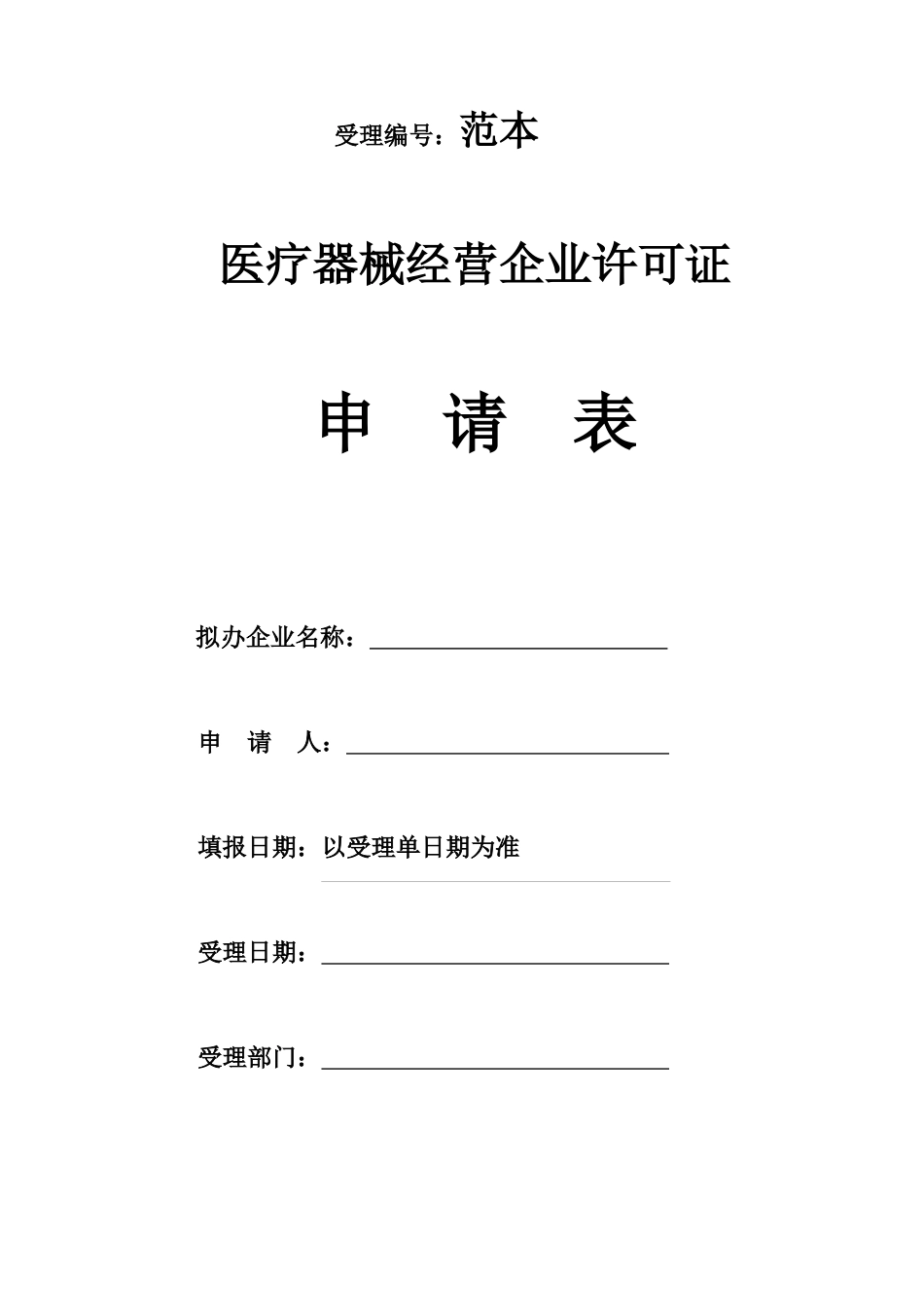 受理编号：范本

医疗器械经营企业许可证

申 请 表

拟办企业名称：

申 请 人：

填报日期：以受理单日期为准

受理日期：

受理部门：